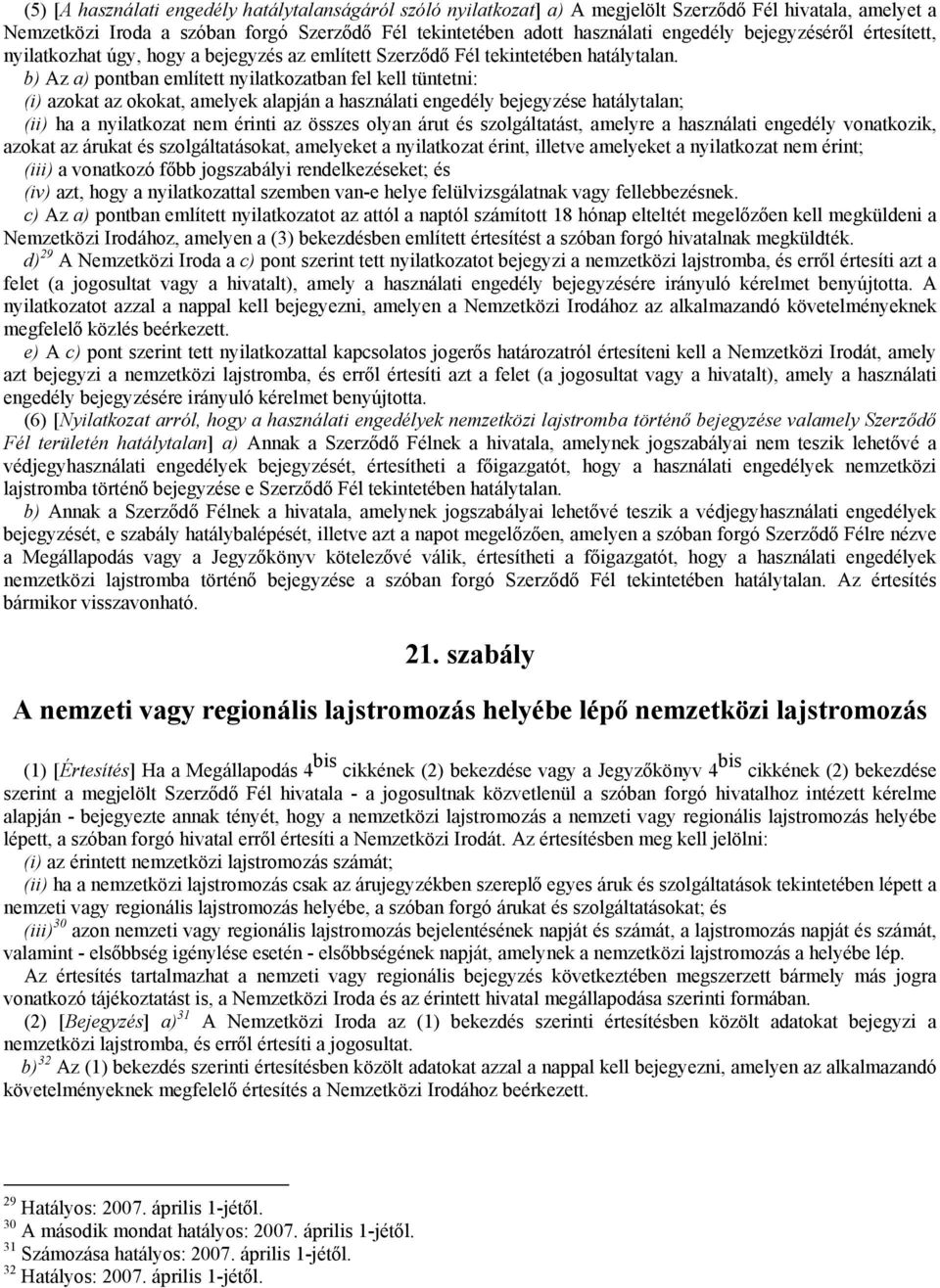 (5) [A használati engedély hatálytalanságáról szóló nyilatkozat] a) A megjelölt Szerződő Fél hivatala, amelyet a Nemzetközi Iroda a szóban forgó Szerződő Fél tekintetében adott használati engedély bejegyzéséről értesített, nyilatkozhat úgy, hogy a bejegyzés az említett Szerződő Fél tekintetében hatálytalan.

b) Az a) pontban említett nyilatkozatban fel kell tüntetni:

(i) azokat az okokat, amelyek alapján a használati engedély bejegyzése hatálytalan;

(ii) ha a nyilatkozat nem érinti az összes olyan árut és szolgáltatást, amelyre a használati engedély vonatkozik, azokat az árukat és szolgáltatásokat, amelyeket a nyilatkozat érint, illetve amelyeket a nyilatkozat nem érint;

(iii) a vonatkozó főbb jogszabályi rendelkezéseket; és

(iv) azt, hogy a nyilatkozattal szemben van-e helye felülvizsgálatnak vagy fellebbezésnek.

c) Az a) pontban említett nyilatkozatot az attól a naptól számított 18 hónap elteltét megelőzően kell megküldeni a Nemzetközi Irodához, amelyen a (3) bekezdésben említett értesítést a szóban forgó hivatalnak megküldték.

d)$^{29}$ A Nemzetközi Iroda a c) pont szerint tett nyilatkozatot bejegyzi a nemzetközi lajstromba, és erről értesíti azt a felet (a jogosultat vagy a hivatalt), amely a használati engedély bejegyzésére irányuló kérelmet benyújtotta. A nyilatkozatot azzal a nappal kell bejegyezni, amelyen a Nemzetközi Irodához az alkalmazandó követelményeknek megfelelő közlés beérkezett.

e) A c) pont szerint tett nyilatkozattal kapcsolatos jogerős határozatról értesíteni kell a Nemzetközi Irodát, amely azt bejegyzi a nemzetközi lajstromba, és erről értesíti azt a felet (a jogosultat vagy a hivatalt), amely a használati engedély bejegyzésére irányuló kérelmet benyújtotta.

(6) [Nyilatkozat arról, hogy a használati engedélyek nemzetközi lajstromba történő bejegyzése valamely Szerződő Fél területén hatálytalan] a) Annak a Szerződő Félnek a hivatala, amelynek jogszabályai nem teszik lehetővé a védjegyhasználati engedélyek bejegyzését, értesítheti a főigazgatót, hogy a használati engedélyek nemzetközi lajstromba történő bejegyzése e Szerződő Fél tekintetében hatálytalan.

b) Annak a Szerződő Félnek a hivatala, amelynek jogszabályai lehetővé teszik a védjegyhasználati engedélyek bejegyzését, e szabály hatálybalépését, illetve azt a napot megelőzően, amelyen a szóban forgó Szerződő Félre nézve a Megállapodás vagy a Jegyzőkönyv kötelezővé válik, értesítheti a főigazgatót, hogy a használati engedélyek nemzetközi lajstromba történő bejegyzése a szóban forgó Szerződő Fél tekintetében hatálytalan. Az értesítés bármikor visszavonható.

21. szabály

A nemzeti vagy regionális lajstromozás helyébe lépő nemzetközi lajstromozás

(1) [Értesítés] Ha a Megállapodás 4$^{bis}$ cikkének (2) bekezdése vagy a Jegyzőkönyv 4$^{bis}$ cikkének (2) bekezdése szerint a megjelölt Szerződő Fél hivatala - a jogosultnak közvetlenül a szóban forgó hivatalhoz intézett kérelme alapján - bejegyezte annak tényét, hogy a nemzetközi lajstromozás a nemzeti vagy regionális lajstromozás helyébe lépett, a szóban forgó hivatal erről értesíti a Nemzetközi Irodát. Az értesítésben meg kell jelölni:

(i) az érintett nemzetközi lajstromozás számát;

(ii) ha a nemzetközi lajstromozás csak az árujegyzékben szereplő egyes áruk és szolgáltatások tekintetében lépett a nemzeti vagy regionális lajstromozás helyébe, a szóban forgó árukat és szolgáltatásokat; és

(iii)$^{30}$ azon nemzeti vagy regionális lajstromozás bejelentésének napját és számát, a lajstromozás napját és számát, valamint - elsőbbség igénylése esetén - elsőbbségének napját, amelynek a nemzetközi lajstromozás a helyébe lép.

Az értesítés tartalmazhat a nemzeti vagy regionális bejegyzés következtében megszerzett bármely más jogra vonatkozó tájékoztatást is, a Nemzetközi Iroda és az érintett hivatal megállapodása szerinti formában.

(2) [Bejegyzés] a)$^{31}$ A Nemzetközi Iroda az (1) bekezdés szerinti értesítésben közölt adatokat bejegyzi a nemzetközi lajstromba, és erről értesíti a jogosultat.

b)$^{32}$ Az (1) bekezdés szerinti értesítésben közölt adatokat azzal a nappal kell bejegyezni, amelyen az alkalmazandó követelményeknek megfelelő értesítés a Nemzetközi Irodához beérkezett.

$^{29}$ Hatályos: 2007. április 1-jétől.
$^{30}$ A második mondat hatályos: 2007. április 1-jétől.
$^{31}$ Számozása hatályos: 2007. április 1-jétől.
$^{32}$ Hatályos: 2007. április 1-jétől.